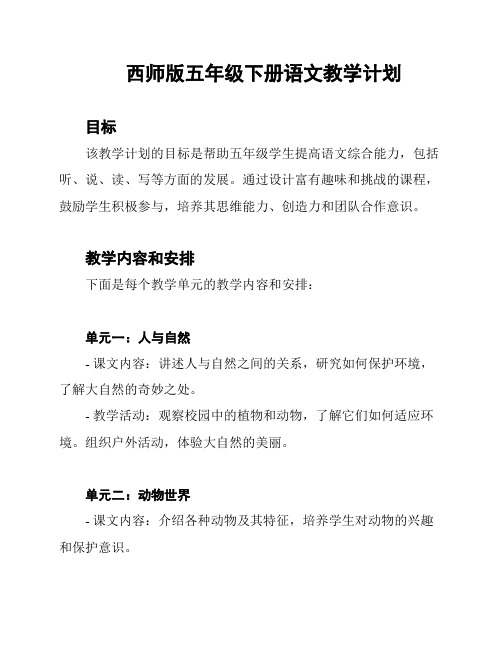 西师版五年级下册语文教学计划

目标

该教学计划的目标是帮助五年级学生提高语文综合能力，包括听、说、读、写等方面的发展。通过设计富有趣味和挑战的课程，鼓励学生积极参与，培养其思维能力、创造力和团队合作意识。

教学内容和安排

下面是每个教学单元的教学内容和安排：

单元一：人与自然

- 课文内容：讲述人与自然之间的关系，研究如何保护环境，了解大自然的奇妙之处。

- 教学活动：观察校园中的植物和动物，了解它们如何适应环境。组织户外活动，体验大自然的美丽。

单元二：动物世界

- 课文内容：介绍各种动物及其特征，培养学生对动物的兴趣和保护意识。